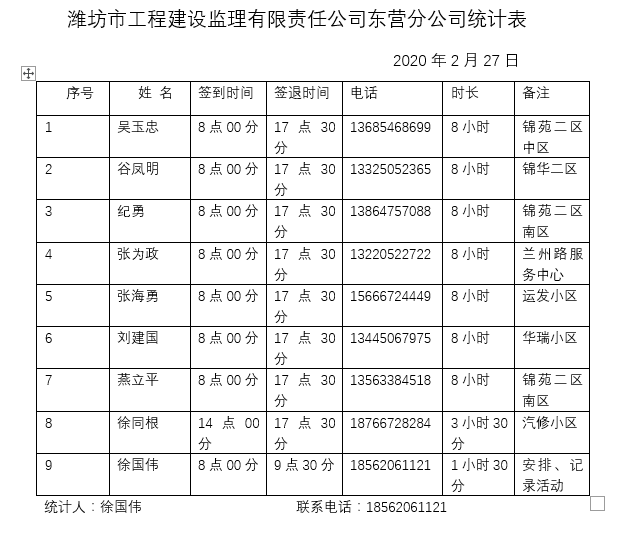 潍坊市工程建设监理有限责任公司东营分公司统计表

2020 年 2 月 27 日

| 序号 | 姓 名 | 签到时间 | 签退时间 | 电话 | 时长 | 备注 |
|---|---|---|---|---|---|---|
| 1 | 吴玉忠 | 8 点 00 分 | 17 点 30 分 | 13685468699 | 8 小时 | 锦苑二区中区 |
| 2 | 谷凤明 | 8 点 00 分 | 17 点 30 分 | 13325052365 | 8 小时 | 锦华二区 |
| 3 | 纪勇 | 8 点 00 分 | 17 点 30 分 | 13864757088 | 8 小时 | 锦苑二区南区 |
| 4 | 张为政 | 8 点 00 分 | 17 点 30 分 | 13220522722 | 8 小时 | 兰州路服务中心 |
| 5 | 张海勇 | 8 点 00 分 | 17 点 30 分 | 15666724449 | 8 小时 | 运发小区 |
| 6 | 刘建国 | 8 点 00 分 | 17 点 30 分 | 13445067975 | 8 小时 | 华瑞小区 |
| 7 | 燕立平 | 8 点 00 分 | 17 点 30 分 | 13563384518 | 8 小时 | 锦苑二区南区 |
| 8 | 徐同根 | 14 点 00 分 | 17 点 30 分 | 18766728284 | 3 小时 30 分 | 汽修小区 |
| 9 | 徐国伟 | 8 点 00 分 | 9 点 30 分 | 18562061121 | 1 小时 30 分 | 安排、记录活动 |

统计人：徐国伟 联系电话：18562061121